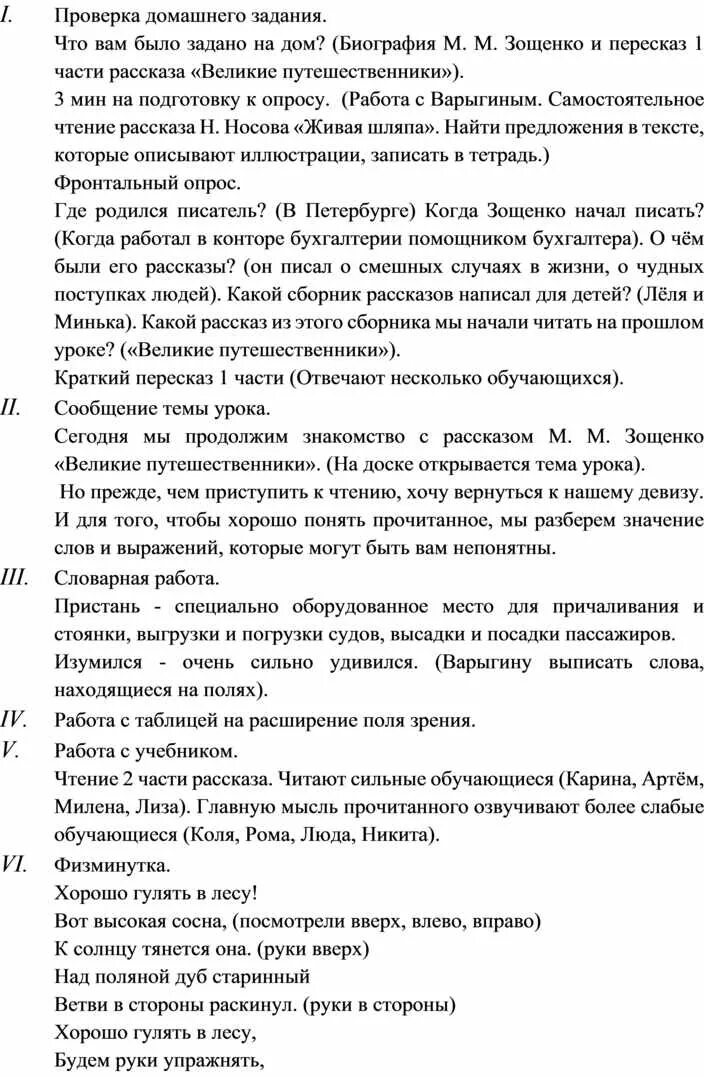 I. Проверка домашнего задания.
Что вам было задано на дом? (Биография М. М. Зощенко и пересказ 1 части рассказа «Великие путешественники»).
3 мин на подготовку к опросу. (Работа с Варыгиным. Самостоятельное чтение рассказа Н. Носова «Живая шляпа». Найти предложения в тексте, которые описывают иллюстрации, записать в тетрадь.)
Фронтальный опрос.
Где родился писатель? (В Петербурге) Когда Зощенко начал писать? (Когда работал в конторе бухгалтерии помощником бухгалтера). О чём были его рассказы? (он писал о смешных случаях в жизни, о чудных поступках людей). Какой сборник рассказов написал для детей? (Лёля и Минька). Какой рассказ из этого сборника мы начали читать на прошлом уроке? («Великие путешественники»).
Краткий пересказ 1 части (Отвечают несколько обучающихся).

II. Сообщение темы урока.
Сегодня мы продолжим знакомство с рассказом М. М. Зощенко «Великие путешественники». (На доске открывается тема урока).
Но прежде, чем приступить к чтению, хочу вернуться к нашему девизу. И для того, чтобы хорошо понять прочитанное, мы разберем значение слов и выражений, которые могут быть вам непонятны.

III. Словарная работа.
Пристань - специально оборудованное место для причаливания и стоянки, выгрузки и погрузки судов, высадки и посадки пассажиров.
Изумился - очень сильно удивился. (Варыгину выписать слова, находящиеся на полях).

IV. Работа с таблицей на расширение поля зрения.

V. Работа с учебником.
Чтение 2 части рассказа. Читают сильные обучающиеся (Карина, Артём, Милена, Лиза). Главную мысль прочитанного озвучивают более слабые обучающиеся (Коля, Рома, Люда, Никита).

VI. Физминутка.
Хорошо гулять в лесу!
Вот высокая сосна, (посмотрели вверх, влево, вправо)
К солнцу тянется она. (руки вверх)
Над поляной дуб старинный
Ветви в стороны раскинул. (руки в стороны)
Хорошо гулять в лесу,
Будем руки упражнять,